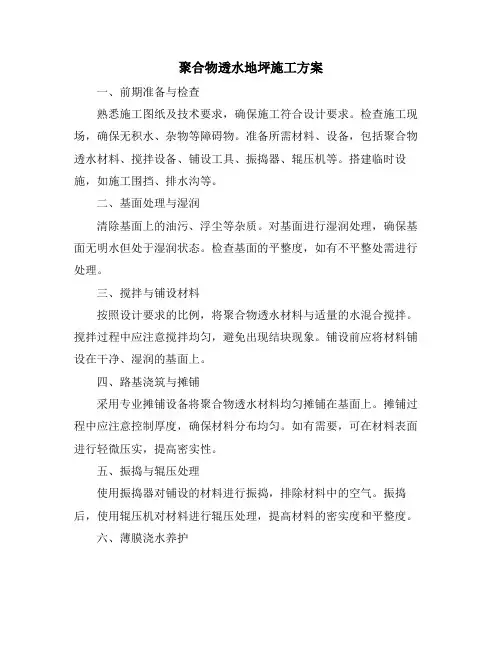 聚合物透水地坪施工方案

一、前期准备与检查

熟悉施工图纸及技术要求，确保施工符合设计要求。检查施工现场，确保无积水、杂物等障碍物。准备所需材料、设备，包括聚合物透水材料、搅拌设备、铺设工具、振捣器、辊压机等。搭建临时设施，如施工围挡、排水沟等。

二、基面处理与湿润

清除基面上的油污、浮尘等杂质。对基面进行湿润处理，确保基面无明水但处于湿润状态。检查基面的平整度，如有不平整处需进行处理。

三、搅拌与铺设材料

按照设计要求的比例，将聚合物透水材料与适量的水混合搅拌。搅拌过程中应注意搅拌均匀，避免出现结块现象。铺设前应将材料铺设在干净、湿润的基面上。

四、路基浇筑与摊铺

采用专业摊铺设备将聚合物透水材料均匀摊铺在基面上。摊铺过程中应注意控制厚度，确保材料分布均匀。如有需要，可在材料表面进行轻微压实，提高密实性。

五、振捣与辊压处理

使用振捣器对铺设的材料进行振捣，排除材料中的空气。振捣后，使用辊压机对材料进行辊压处理，提高材料的密实度和平整度。

六、薄膜浇水养护